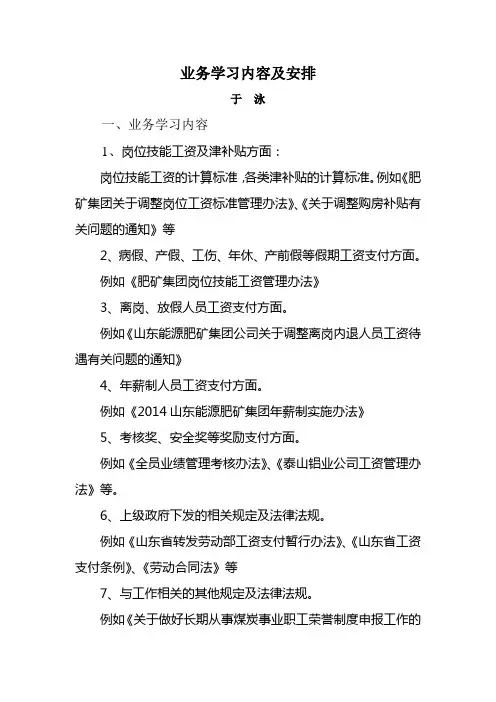 业务学习内容及安排

于 泳

一、业务学习内容

1、岗位技能工资及津补贴方面：

岗位技能工资的计算标准，各类津补贴的计算标准。例如《肥矿集团关于调整岗位工资标准管理办法》、《关于调整购房补贴有关问题的通知》等

2、病假、产假、工伤、年休、产前假等假期工资支付方面。

例如《肥矿集团岗位技能工资管理办法》

3、离岗、放假人员工资支付方面。

例如《山东能源肥矿集团公司关于调整离岗内退人员工资待遇有关问题的通知》

4、年薪制人员工资支付方面。

例如《2014 山东能源肥矿集团年薪制实施办法》

5、考核奖、安全奖等奖励支付方面。

例如《全员业绩管理考核办法》、《泰山铝业公司工资管理办法》等。

6、上级政府下发的相关规定及法律法规。

例如《山东省转发劳动部工资支付暂行办法》、《山东省工资支付条例》、《劳动合同法》等

7、与工作相关的其他规定及法律法规。

例如《关于做好长期从事煤炭事业职工荣誉制度申报工作的